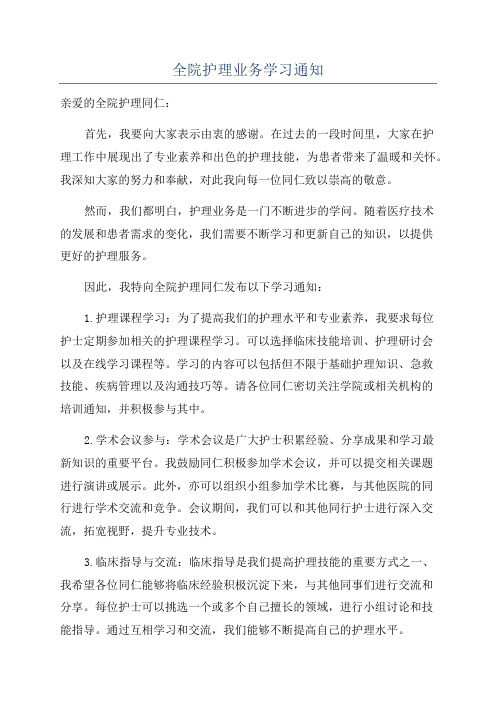 全院护理业务学习通知

亲爱的全院护理同仁：

首先，我要向大家表示由衷的感谢。在过去的一段时间里，大家在护理工作中展现出了专业素养和出色的护理技能，为患者带来了温暖和关怀。我深知大家的努力和奉献，对此我向每一位同仁致以崇高的敬意。

然而，我们都明白，护理业务是一门不断进步的学问。随着医疗技术的发展和患者需求的变化，我们需要不断学习和更新自己的知识，以提供更好的护理服务。

因此，我特向全院护理同仁发布以下学习通知：

1.护理课程学习：为了提高我们的护理水平和专业素养，我要求每位护士定期参加相关的护理课程学习。可以选择临床技能培训、护理研讨会以及在线学习课程等。学习的内容可以包括但不限于基础护理知识、急救技能、疾病管理以及沟通技巧等。请各位同仁密切关注学院或相关机构的培训通知，并积极参与其中。

2.学术会议参与：学术会议是广大护士积累经验、分享成果和学习最新知识的重要平台。我鼓励同仁积极参加学术会议，并可以提交相关课题进行演讲或展示。此外，亦可以组织小组参加学术比赛，与其他医院的同行进行学术交流和竞争。会议期间，我们可以和其他同行护士进行深入交流，拓宽视野，提升专业技术。

3.临床指导与交流：临床指导是我们提高护理技能的重要方式之一、我希望各位同仁能够将临床经验积极沉淀下来，与其他同事们进行交流和分享。每位护士可以挑选一个或多个自己擅长的领域，进行小组讨论和技能指导。通过互相学习和交流，我们能够不断提高自己的护理水平。